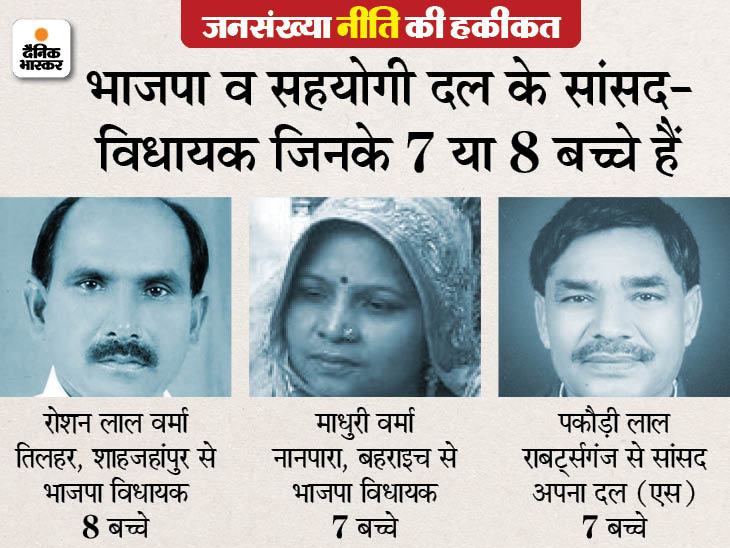 दैनिक भास्कर

जनसंख्या नीति की हकीकत

भाजपा व सहयोगी दल के सांसद-विधायक जिनके 7 या 8 बच्चे हैं

रोशन लाल वर्मा
तिलहर, शाहजहांपुर से भाजपा विधायक
8 बच्चे

माधुरी वर्मा
नानपारा, बहराइच से भाजपा विधायक
7 बच्चे

पकौड़ी लाल
राबर्ट्सगंज से सांसद अपना दल (एस)
7 बच्चे